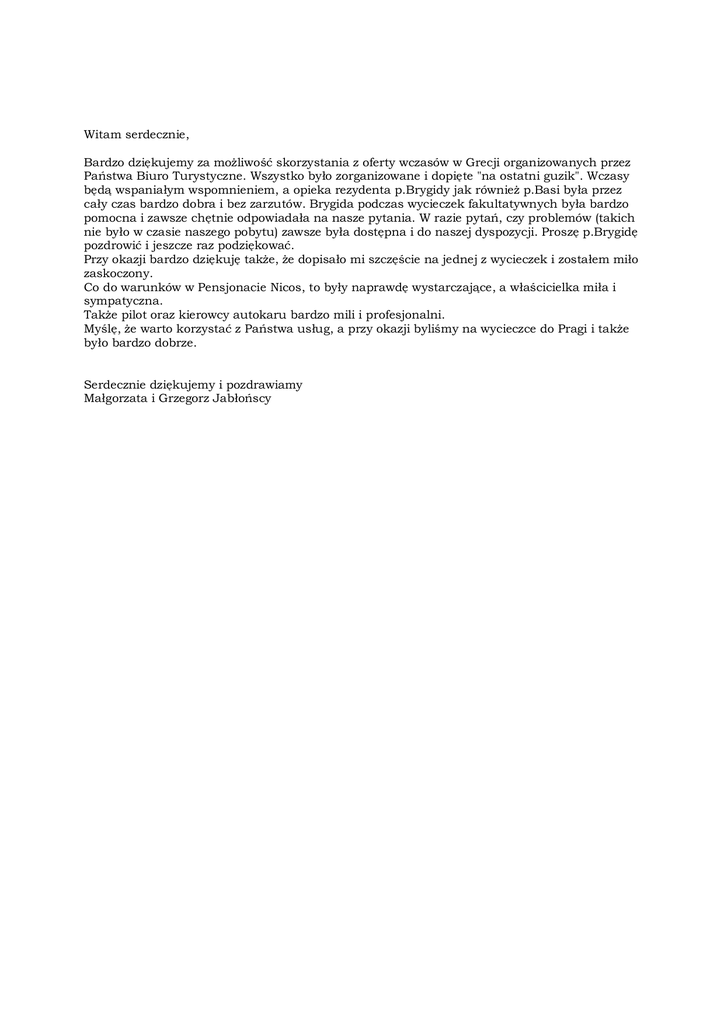 Witam serdecznie,

Bardzo dziękujemy za możliwość skorzystania z oferty wczasów w Grecji organizowanych przez Państwa Biuro Turystyczne. Wszystko było zorganizowane i dopięte "na ostatni guzik". Wczasy będą wspaniałym wspomnieniem, a opieka rezydenta p.Brygidy jak również p.Basi była przez cały czas bardzo dobra i bez zarzutów. Brygida podczas wycieczek fakultatywnych była bardzo pomocna i zawsze chętnie odpowiadała na nasze pytania. W razie pytań, czy problemów (takich nie było w czasie naszego pobytu) zawsze była dostępna i do naszej dyspozycji. Proszę p.Brygidę pozdrowić i jeszcze raz podziękować.
Przy okazji bardzo dziękuję także, że dopisało mi szczęście na jednej z wycieczek i zostałem miło zaskoczony.
Co do warunków w Pensjonacie Nicos, to były naprawdę wystarczające, a właścicielka miła i sympatyczna.
Także pilot oraz kierowcy autokaru bardzo mili i profesjonalni.
Myślę, że warto korzystać z Państwa usług, a przy okazji byliśmy na wycieczce do Pragi i także było bardzo dobrze.

Serdecznie dziękujemy i pozdrawiamy
Małgorzata i Grzegorz Jabłońscy